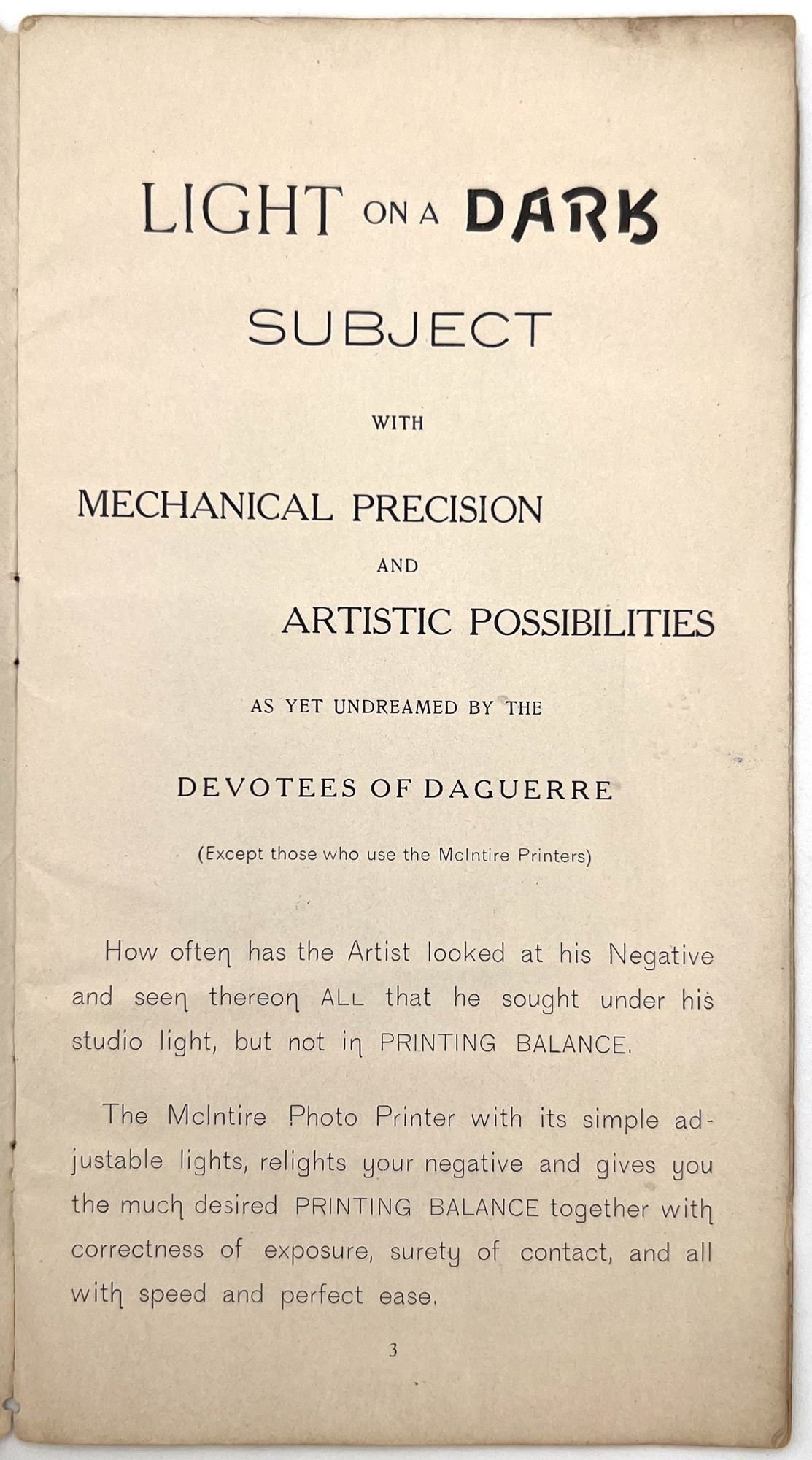 LIGHT ON A DARK

SUBJECT

WITH

MECHANICAL PRECISION

AND

ARTISTIC POSSIBILITIES

AS YET UNDREAMED BY THE

DEVOTEES OF DAGUERRE

(Except those who use the McIntire Printers)

How often has the Artist looked at his Negative and seen thereon ALL that he sought under his studio light, but not in PRINTING BALANCE.

The McIntire Photo Printer with its simple adjustable lights, relights your negative and gives you the much desired PRINTING BALANCE together with correctness of exposure, surety of contact, and all with speed and perfect ease.

3